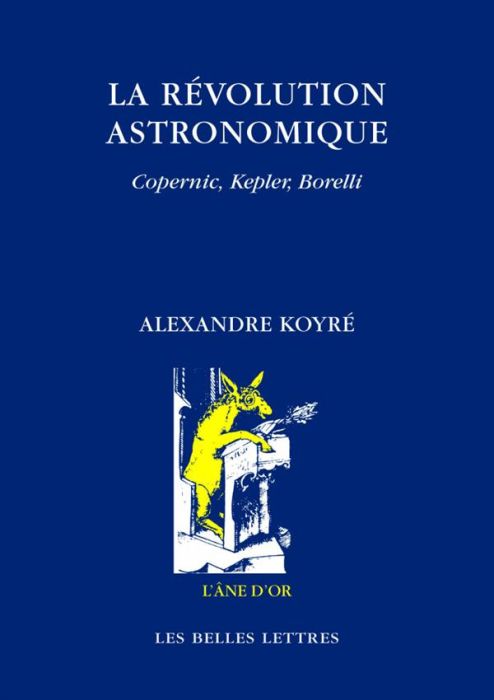 LA RÉVOLUTION ASTRONOMIQUE

Copernic, Kepler, Borelli

ALEXANDRE KOYRÉ

L'ÂNE D'OR

LES BELLES LETTRES